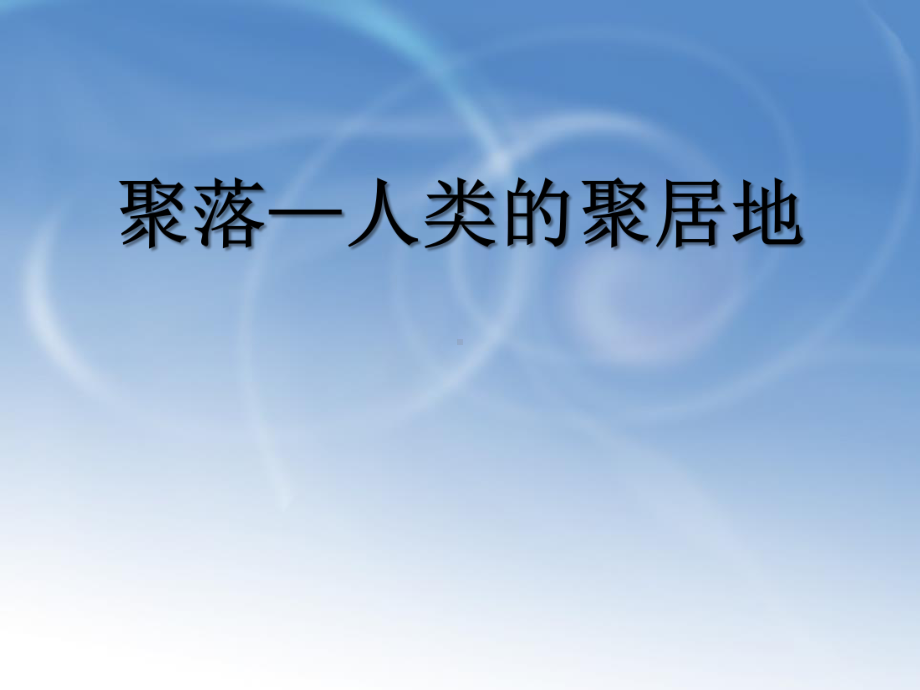 聚落—人类的聚居地